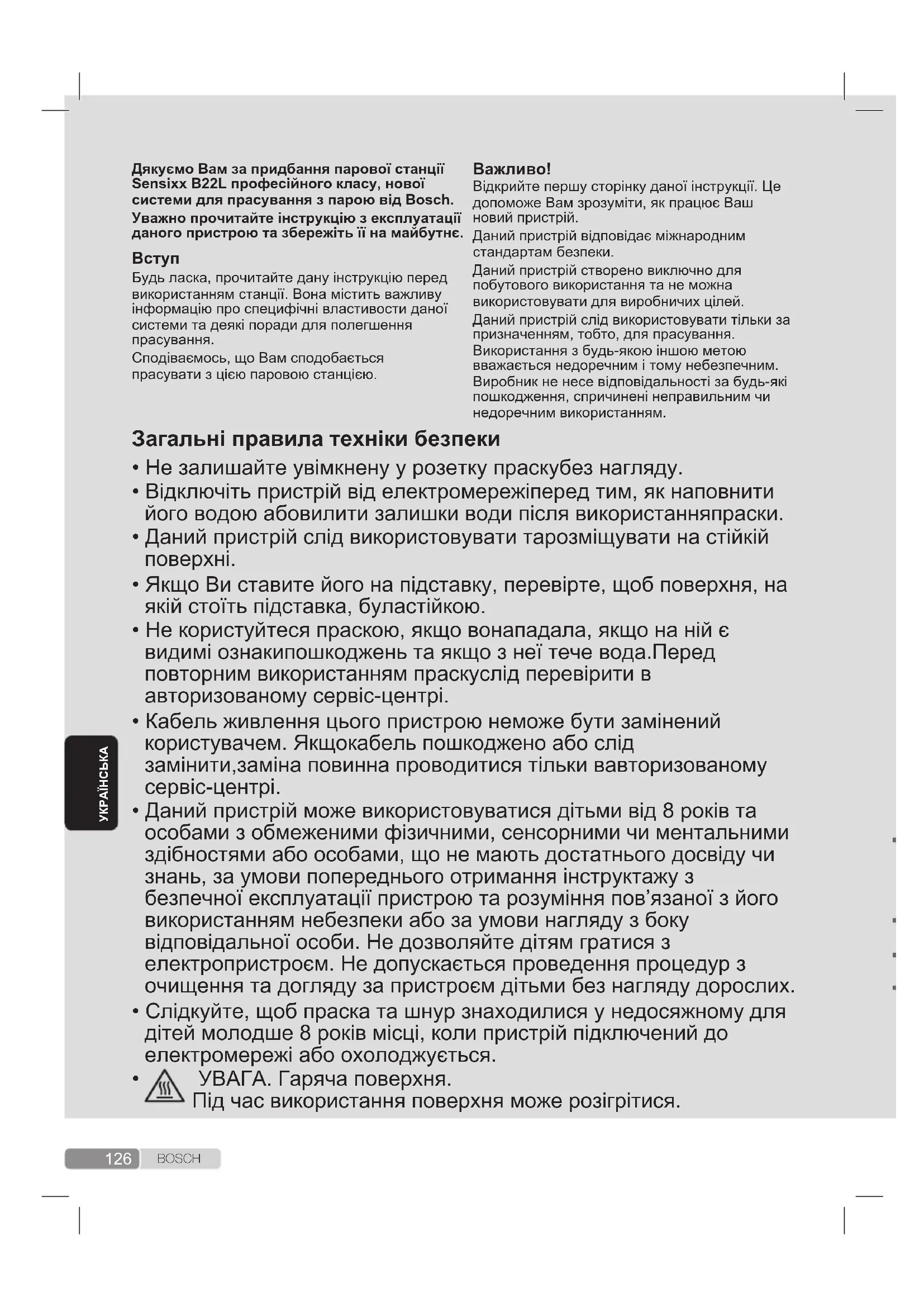 Дякуємо Вам за придбання парової станції Sensixx B22L професійного класу, нової системи для прасування з парою від Bosch.

Уважно прочитайте інструкцію з експлуатації даного пристрою та збережіть її на майбутнє.

Вступ

Будь ласка, прочитайте дану інструкцію перед використанням станції. Вона містить важливу інформацію про специфічні властивости даної системи та деякі поради для полегшення прасування.

Сподіваємось, що Вам сподобається прасувати з цією паровою станцією.

Важливо!

Відкрийте першу сторінку даної інструкції. Це допоможе Вам зрозуміти, як працює Ваш новий пристрій.

Даний пристрій відповідає міжнародним стандартам безпеки.

Даний пристрій створено виключно для побутового використання та не можна використовувати для виробничих цілей.

Даний пристрій слід використовувати тільки за призначенням, тобто, для прасування.

Використання з будь-якою іншою метою вважається недоречним і тому небезпечним.

Виробник не несе відповідальності за будь-які пошкодження, спричинені неправильним чи недоречним використанням.

Загальні правила техніки безпеки

• Не залишайте увімкнену у розетку праскубез нагляду.

• Відключіть пристрій від електромережіперед тим, як наповнити його водою абовилити залишки води після використанняпраски.

• Даний пристрій слід використовувати тарозміщувати на стійкій поверхні.

• Якщо Ви ставите його на підставку, перевірте, щоб поверхня, на якій стоїть підставка, буластійкою.

• Не користуйтеся праскою, якщо вонападала, якщо на ній є видимі ознакипошкоджень та якщо з неї тече вода.Перед повторним використанням праскуслід перевірити в авторизованому сервіс-центрі.

• Кабель живлення цього пристрою неможе бути замінений користувачем. Якщокабель пошкоджено або слід замінити,заміна повинна проводитися тільки вавторизованому сервіс-центрі.

• Даний пристрій може використовуватися дітьми від 8 років та особами з обмеженими фізичними, сенсорними чи ментальними здібностями або особами, що не мають достатнього досвіду чи знань, за умови попереднього отримання інструктажу з безпечної експлуатації пристрою та розуміння пов'язаної з його використанням небезпеки або за умови нагляду з боку відповідальної особи. Не дозволяйте дітям гратися з електропристроєм. Не допускається проведення процедур з очищення та догляду за пристроєм дітьми без нагляду дорослих.

• Слідкуйте, щоб праска та шнур знаходилися у недосяжному для дітей молодше 8 років місці, коли пристрій підключений до електромережі або охолоджується.

• УВАГА. Гаряча поверхня.
Під час використання поверхня може розігрітися.

УКРАЇНСЬКА

126 BOSCH